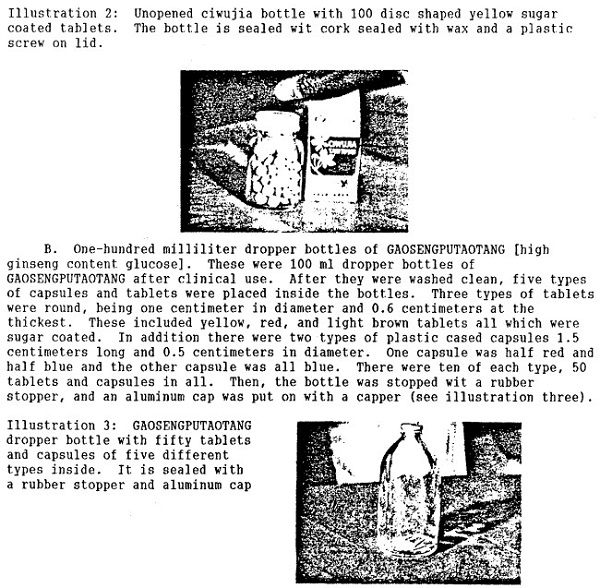 Illustration 2: Unopened ciwujia bottle with 100 disc shaped yellow sugar coated tablets. The bottle is sealed wit cork sealed with wax and a plastic screw on lid.

CIWUJIA

B. One-hundred milliliter dropper bottles of GAOSENGPUTAOTANG [high ginseng content glucose]. These were 100 ml dropper bottles of GAOSENGPUTAOTANG after clinical use. After they were washed clean, five types of capsules and tablets were placed inside the bottles. Three types of tablets were round, being one centimeter in diameter and 0.6 centimeters at the thickest. These included yellow, red, and light brown tablets all which were sugar coated. In addition there were two types of plastic cased capsules 1.5 centimeters long and 0.5 centimeters in diameter. One capsule was half red and half blue and the other capsule was all blue. There were ten of each type, 50 tablets and capsules in all. Then, the bottle was stopped wit a rubber stopper, and an aluminum cap was put on with a capper (see illustration three).

Illustration 3: GAOSENGPUTAOTANG dropper bottle with fifty tablets and capsules of five different types inside. It is sealed with a rubber stopper and aluminum cap